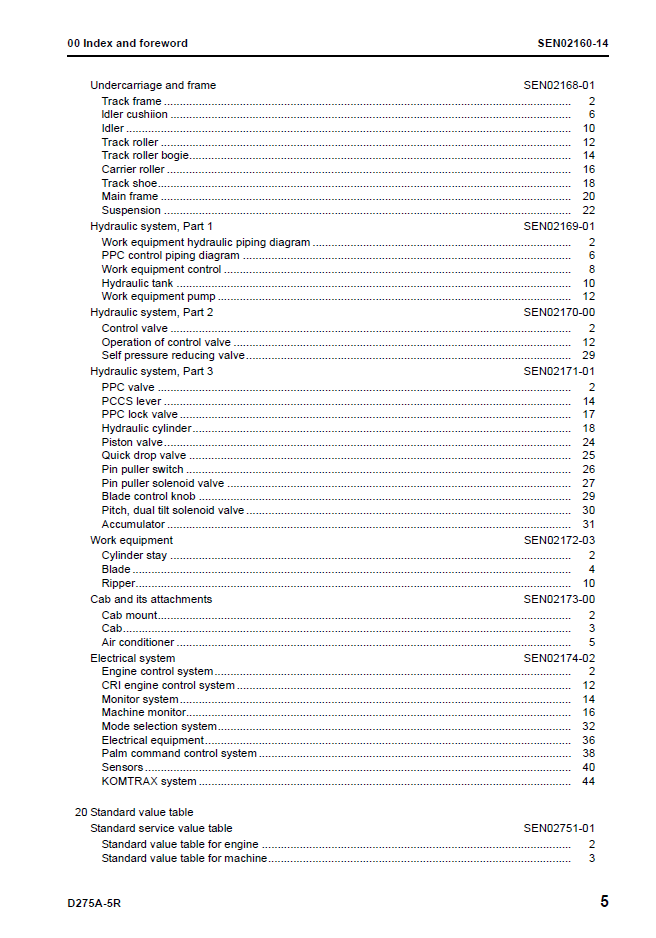 00 Index and foreword
SEN02160-14

Undercarriage and frame SEN02168-01
Track frame 2
Idler cushiion 6
Idler 10
Track roller 12
Track roller bogie 14
Carrier roller 16
Track shoe 18
Main frame 20
Suspension 22

Hydraulic system, Part 1 SEN02169-01
Work equipment hydraulic piping diagram 2
PPC control piping diagram 6
Work equipment control 8
Hydraulic tank 10
Work equipment pump 12

Hydraulic system, Part 2 SEN02170-00
Control valve 2
Operation of control valve 12
Self pressure reducing valve 29

Hydraulic system, Part 3 SEN02171-01
PPC valve 2
PCCS lever 14
PPC lock valve 17
Hydraulic cylinder 18
Piston valve 24
Quick drop valve 25
Pin puller switch 26
Pin puller solenoid valve 27
Blade control knob 29
Pitch, dual tilt solenoid valve 30
Accumulator 31

Work equipment SEN02172-03
Cylinder stay 2
Blade 4
Ripper 10

Cab and its attachments SEN02173-00
Cab mount 2
Cab 3
Air conditioner 5

Electrical system SEN02174-02
Engine control system 2
CRI engine control system 12
Monitor system 14
Machine monitor 16
Mode selection system 32
Electrical equipment 36
Palm command control system 38
Sensors 40
KOMTRAX system 44

20 Standard value table
Standard service value table SEN02751-01
Standard value table for engine 2
Standard value table for machine 3

D275A-5R
5